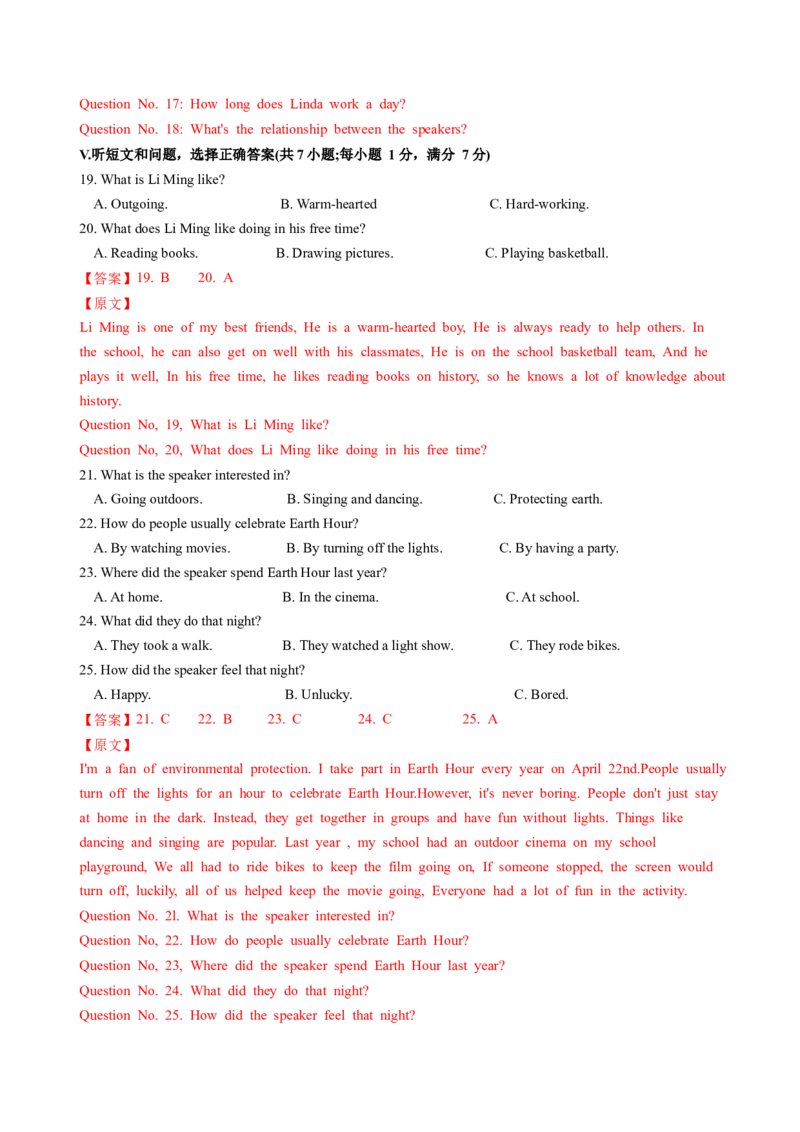 Question No. 17: How long does Linda work a day?

Question No. 18: What's the relationship between the speakers?

V.听短文和问题，选择正确答案(共 7 小题;每小题 1 分，满分 7 分)

19. What is Li Ming like?

A. Outgoing. B. Warm-hearted C. Hard-working.

20. What does Li Ming like doing in his free time?

A. Reading books. B. Drawing pictures. C. Playing basketball.

【答案】19. B 20. A

【原文】

Li Ming is one of my best friends, He is a warm-hearted boy, He is always ready to help others. In the school, he can also get on well with his classmates, He is on the school basketball team, And he plays it well, In his free time, he likes reading books on history, so he knows a lot of knowledge about history.

Question No, 19, What is Li Ming like?

Question No, 20, What does Li Ming like doing in his free time?

21. What is the speaker interested in?

A. Going outdoors. B. Singing and dancing. C. Protecting earth.

22. How do people usually celebrate Earth Hour?

A. By watching movies. B. By turning off the lights. C. By having a party.

23. Where did the speaker spend Earth Hour last year?

A. At home. B. In the cinema. C. At school.

24. What did they do that night?

A. They took a walk. B. They watched a light show. C. They rode bikes.

25. How did the speaker feel that night?

A. Happy. B. Unlucky. C. Bored.

【答案】21. C 22. B 23. C 24. C 25. A

【原文】

I'm a fan of environmental protection. I take part in Earth Hour every year on April 22nd.People usually turn off the lights for an hour to celebrate Earth Hour.However, it's never boring. People don't just stay at home in the dark. Instead, they get together in groups and have fun without lights. Things like dancing and singing are popular. Last year , my school had an outdoor cinema on my school playground, We all had to ride bikes to keep the film going on, If someone stopped, the screen would turn off, luckily, all of us helped keep the movie going, Everyone had a lot of fun in the activity.

Question No. 2l. What is the speaker interested in?

Question No, 22. How do people usually celebrate Earth Hour?

Question No, 23, Where did the speaker spend Earth Hour last year?

Question No. 24. What did they do that night?

Question No. 25. How did the speaker feel that night?